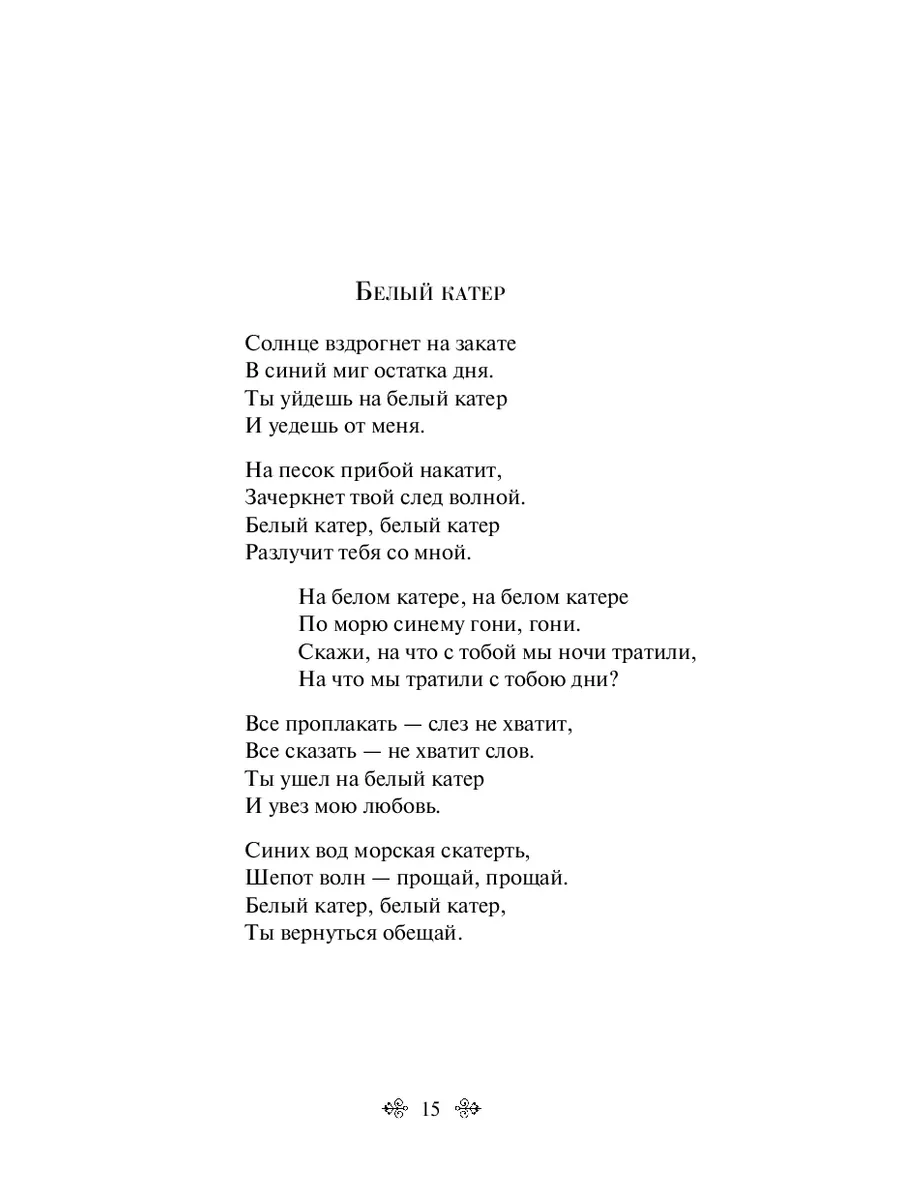 Белый катер

Солнце вздрогнет на закате
В синий миг остатка дня.
Ты уйдешь на белый катер
И уедешь от меня.

На песок прибой накатит,
Зачеркнет твой след волной.
Белый катер, белый катер
Разлучит тебя со мной.

На белом катере, на белом катере
По морю синему гони, гони.
Скажи, на что с тобой мы ночи тратили,
На что мы тратили с тобою дни?

Все проплакать — слез не хватит,
Все сказать — не хватит слов.
Ты ушел на белый катер
И увез мою любовь.

Синих вод морская скатерть,
Шепот волн — прощай, прощай.
Белый катер, белый катер,
Ты вернуться обещай.

15